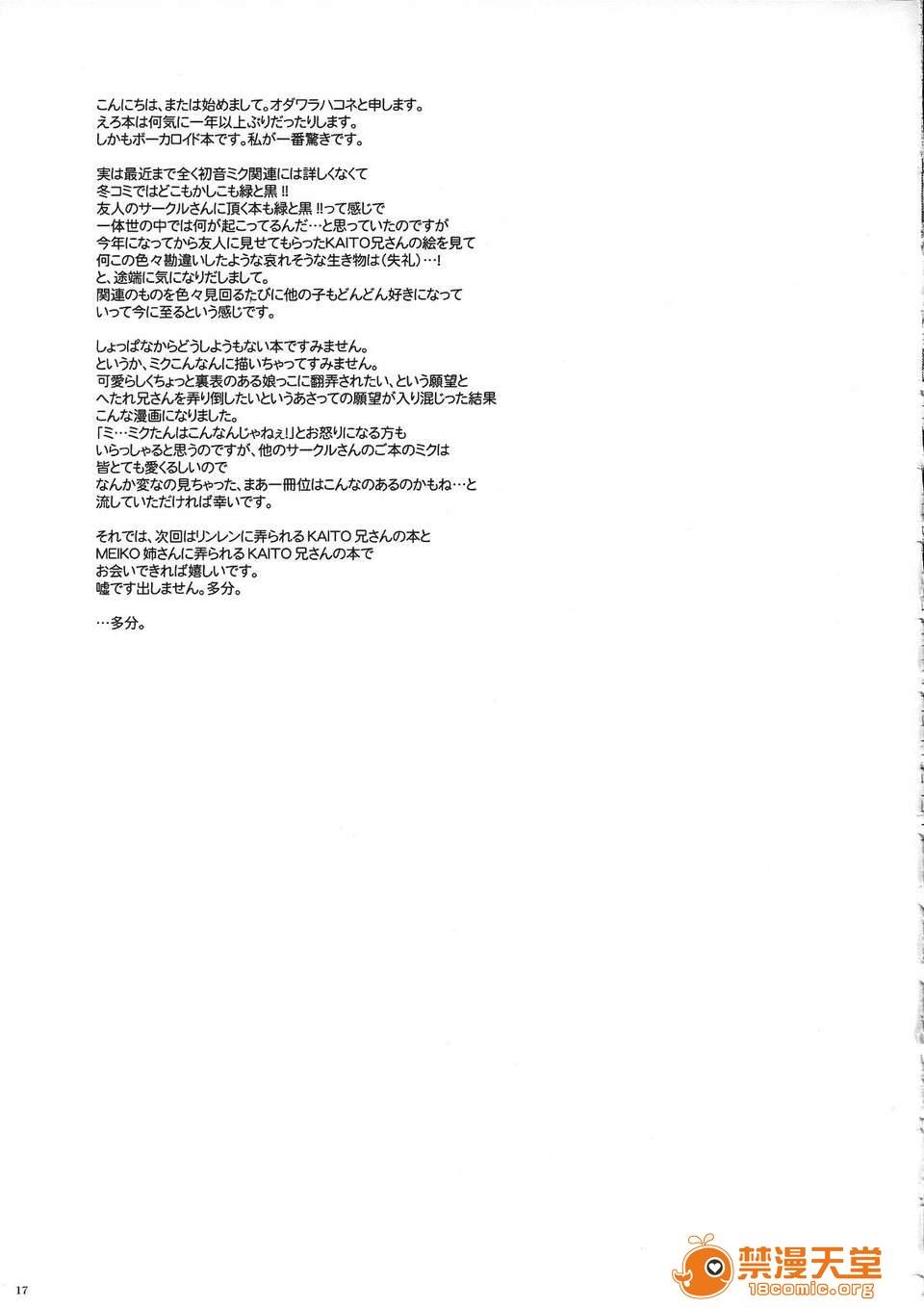 こんにちは、または始めまして。オダワラハコネと申します。
えろ本は何気に一年以上ぶりだったりします。
しかもボーカロイド本です。私が一番驚きです。

実は最近まで全く初音ミク関連には詳しくなくて
冬コミではどこもかしこも緑と黒!!
友人のサークルさんに頂く本も緑と黒!!って感じで
一体世の中では何が起こってるんだ…と思っていたのですが
今年になってから友人に見せてもらったKAITO兄さんの絵を見て
何この色々勘違いしたような哀れそうな生き物は(失礼)…!
と、途端に気になりだしまして。
関連のものを色々見回るたびに他の子もどんどん好きになって
いって今に至るという感じです。

しょっぱなからどうしようもない本ですみません。
というか、ミクこんなんに描いちゃってすみません。
可愛らしくちょっと裏表のある娘っこに翻弄されたい、という願望と
へたれ兄さんを弄り倒したいというあさっての願望が入り混じった結果
こんな漫画になりました。
「ミ…ミクたんはこんなんじゃねぇ!」とお怒りになる方も
いらっしゃると思うのですが、他のサークルさんのご本のミクは
皆とても愛くるしいので
なんか変なの見ちゃった、まあ一冊位はこんなのあるのかもね…と
流していただければ幸いです。

それでは、次回はリンレンに弄られるKAITO兄さんの本と
MEIKO姉さんに弄られるKAITO兄さんの本で
お会いできれば嬉しいです。
嘘です出しません。多分。

…多分。

17

禁漫天堂
18comic.org